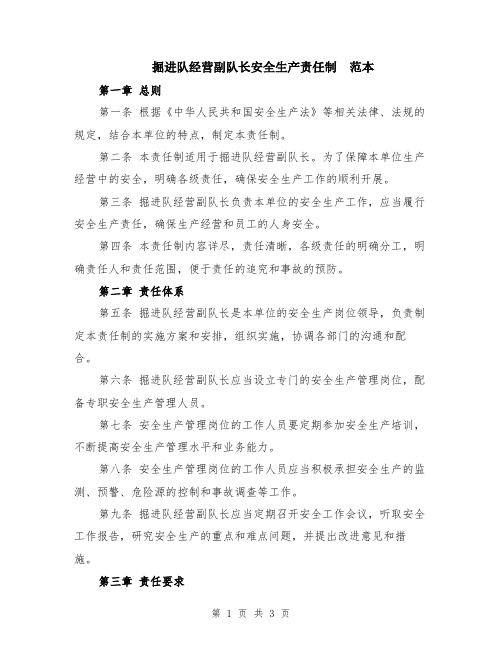 掘进队经营副队长安全生产责任制　范本

第一章 总则

第一条 根据《中华人民共和国安全生产法》等相关法律、法规的规定，结合本单位的特点，制定本责任制。

第二条 本责任制适用于掘进队经营副队长。为了保障本单位生产经营中的安全，明确各级责任，确保安全生产工作的顺利开展。

第三条 掘进队经营副队长负责本单位的安全生产工作，应当履行安全生产责任，确保生产经营和员工的人身安全。

第四条 本责任制内容详尽，责任清晰，各级责任的明确分工，明确责任人和责任范围，便于责任的追究和事故的预防。

第二章 责任体系

第五条 掘进队经营副队长是本单位的安全生产岗位领导，负责制定本责任制的实施方案和安排，组织实施，协调各部门的沟通和配合。

第六条 掘进队经营副队长应当设立专门的安全生产管理岗位，配备专职安全生产管理人员。

第七条 安全生产管理岗位的工作人员要定期参加安全生产培训，不断提高安全生产管理水平和业务能力。

第八条 安全生产管理岗位的工作人员应当积极承担安全生产的监测、预警、危险源的控制和事故调查等工作。

第九条 掘进队经营副队长应当定期召开安全工作会议，听取安全工作报告，研究安全生产的重点和难点问题，并提出改进意见和措施。

第三章 责任要求

第 1 页 共 3 页